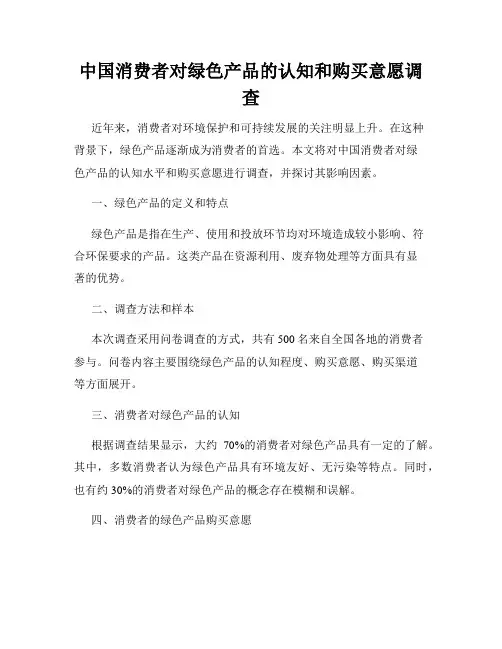 中国消费者对绿色产品的认知和购买意愿调查

近年来，消费者对环境保护和可持续发展的关注明显上升。在这种背景下，绿色产品逐渐成为消费者的首选。本文将对中国消费者对绿色产品的认知水平和购买意愿进行调查，并探讨其影响因素。

一、绿色产品的定义和特点

绿色产品是指在生产、使用和投放环节均对环境造成较小影响、符合环保要求的产品。这类产品在资源利用、废弃物处理等方面具有显著的优势。

二、调查方法和样本

本次调查采用问卷调查的方式，共有 500 名来自全国各地的消费者参与。问卷内容主要围绕绿色产品的认知程度、购买意愿、购买渠道等方面展开。

三、消费者对绿色产品的认知

根据调查结果显示，大约 70%的消费者对绿色产品具有一定的了解。其中，多数消费者认为绿色产品具有环境友好、无污染等特点。同时，也有约 30%的消费者对绿色产品的概念存在模糊和误解。

四、消费者的绿色产品购买意愿